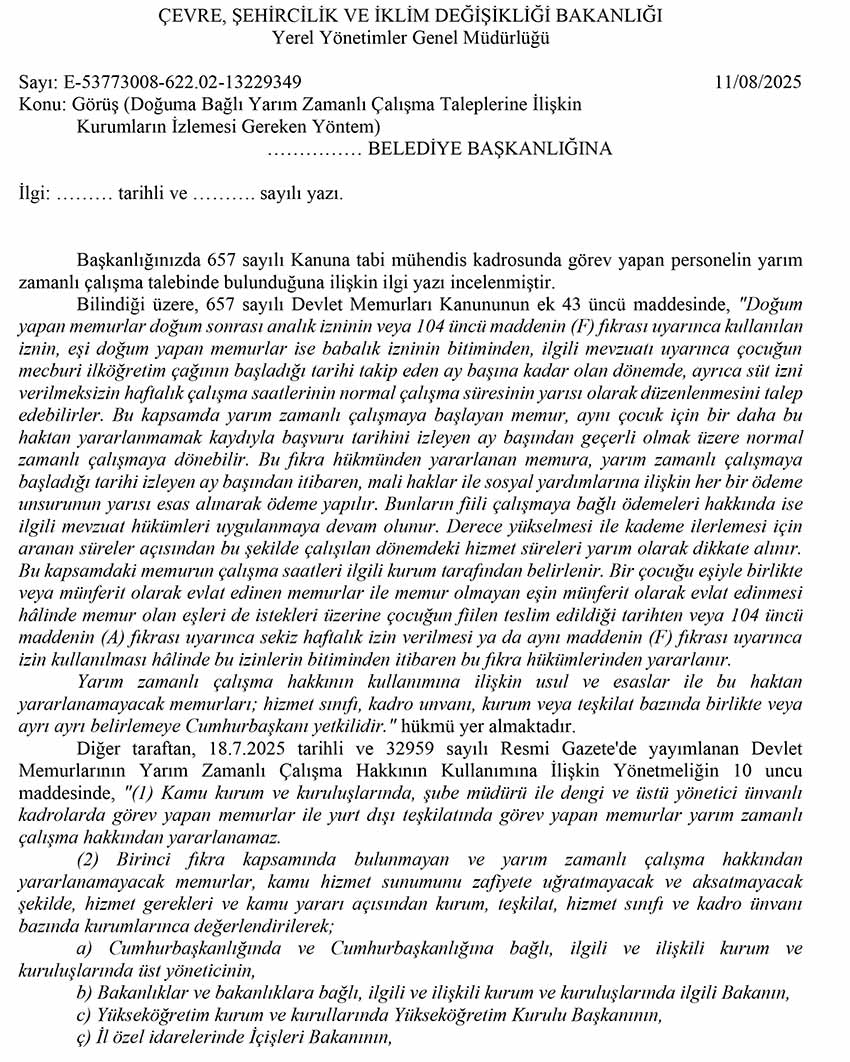 ÇEVRE, ŞEHİRCİLİK VE İKLİM DEĞİŞİKLİĞİ BAKANLIĞI
Yerel Yönetimler Genel Müdürlüğü

Sayı: E-53773008-622.02-13229349
11/08/2025
Konu: Görüş (Doğuma Bağlı Yarım Zamanlı Çalışma Taleplerine İlişkin Kurumların İzlemesi Gereken Yöntem)

…………… BELEDİYE BAŞKANLIĞINA

İlgi: ……… tarihli ve ………. sayılı yazı.

Başkanlığınızda 657 sayılı Kanuna tabi mühendis kadrosunda görev yapan personelin yarım zamanlı çalışma talebinde bulunduğuna ilişkin ilgi yazı incelenmiştir.

Bilindiği üzere, 657 sayılı Devlet Memurları Kanununun ek 43 üncü maddesinde, "Doğum yapan memurlar doğum sonrası analık izninin veya 104 üncü maddenin (F) fıkrası uyarınca kullanılan iznin, eşi doğum yapan memurlar ise babalık izninin bitiminden, ilgili mevzuatı uyarınca çocuğun mecburi ilköğretim çağının başladığı tarihi takip eden ay başına kadar olan dönemde, ayrıca süt izni verilmeksizin haftalık çalışma saatlerinin normal çalışma süresinin yarısı olarak düzenlenmesini talep edebilirler. Bu kapsamda yarım zamanlı çalışmaya başlayan memur, aynı çocuk için bir daha bu haktan yararlanmamak kaydıyla başvuru tarihini izleyen ay başından geçerli olmak üzere normal zamanlı çalışmaya dönebilir. Bu fıkra hükmünden yararlanan memura, yarım zamanlı çalışmaya başladığı tarihi izleyen ay başından itibaren, mali haklar ile sosyal yardımlarına ilişkin her bir ödeme unsurunun yarısı esas alınarak ödeme yapılır. Bunların fiili çalışmaya bağlı ödemeleri hakkında ise ilgili mevzuat hükümleri uygulanmaya devam olunur. Derece yükselmesi ile kademe ilerlemesi için aranan süreler açısından bu şekilde çalışılan dönemdeki hizmet süreleri yarım olarak dikkate alınır. Bu kapsamdaki memurun çalışma saatleri ilgili kurum tarafından belirlenir. Bir çocuğu eşiyle birlikte veya münferit olarak evlat edinen memurlar ile memur olmayan eşin münferit olarak evlat edinmesi hâlinde memur olan eşleri de istekleri üzerine çocuğun fiilen teslim edildiği tarihten veya 104 üncü maddenin (A) fıkrası uyarınca sekiz haftalık izin verilmesi ya da aynı maddenin (F) fıkrası uyarınca izin kullanılması hâlinde bu izinlerin bitiminden itibaren bu fıkra hükümlerinden yararlanır.

Yarım zamanlı çalışma hakkının kullanımına ilişkin usul ve esaslar ile bu haktan yararlanamayacak memurları; hizmet sınıfı, kadro unvanı, kurum veya teşkilat bazında birlikte veya ayrı ayrı belirlemeye Cumhurbaşkanı yetkilidir." hükmü yer almaktadır.

Diğer taraftan, 18.7.2025 tarihli ve 32959 sayılı Resmi Gazete'de yayımlanan Devlet Memurlarının Yarım Zamanlı Çalışma Hakkının Kullanımına İlişkin Yönetmeliğin 10 uncu maddesinde, "(1) Kamu kurum ve kuruluşlarında, şube müdürü ile dengi ve üstü yönetici ünvanlı kadrolarda görev yapan memurlar ile yurt dışı teşkilatında görev yapan memurlar yarım zamanlı çalışma hakkından yararlanamaz.

(2) Birinci fıkra kapsamında bulunmayan ve yarım zamanlı çalışma hakkından yararlanamayacak memurlar, kamu hizmet sunumunu zafiyete uğratmayacak ve aksatmayacak şekilde, hizmet gerekleri ve kamu yararı açısından kurum, teşkilat, hizmet sınıfı ve kadro ünvanı bazında kurumlarınca değerlendirilerek;

a) Cumhurbaşkanlığında ve Cumhurbaşkanlığına bağlı, ilgili ve ilişkili kurum ve kuruluşlarında üst yöneticinin,

b) Bakanlıklar ve bakanlıklara bağlı, ilgili ve ilişkili kurum ve kuruluşlarında ilgili Bakanın,

c) Yükseköğretim kurum ve kurullarında Yükseköğretim Kurulu Başkanının,

ç) İl özel idarelerinde İçişleri Bakanının,